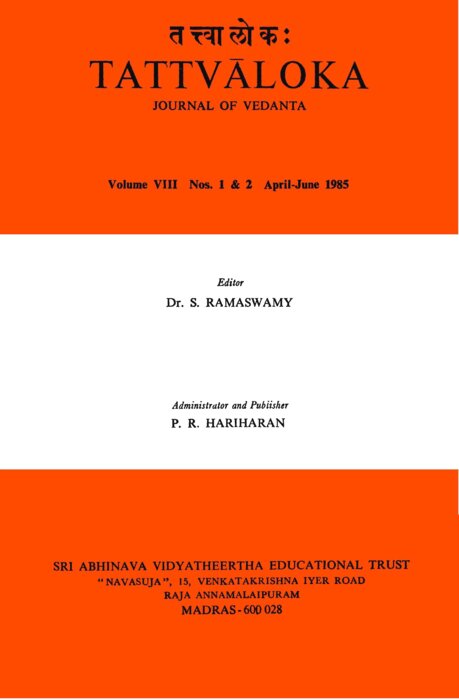 तत्त्वालोकः
TATTVĀLOKA
JOURNAL OF VEDANTA

Volume VIII Nos. 1 & 2 April-June 1985

Editor
Dr. S. RAMASWAMY

Administrator and Pubiisher
P. R. HARIHARAN

SRI ABHINAVA VIDYATHEERTHA EDUCATIONAL TRUST
"NAVASUJA", 15, VENKATAKRISHNA IYER ROAD
RAJA ANNAMALAIPURAM
MADRAS - 600 028